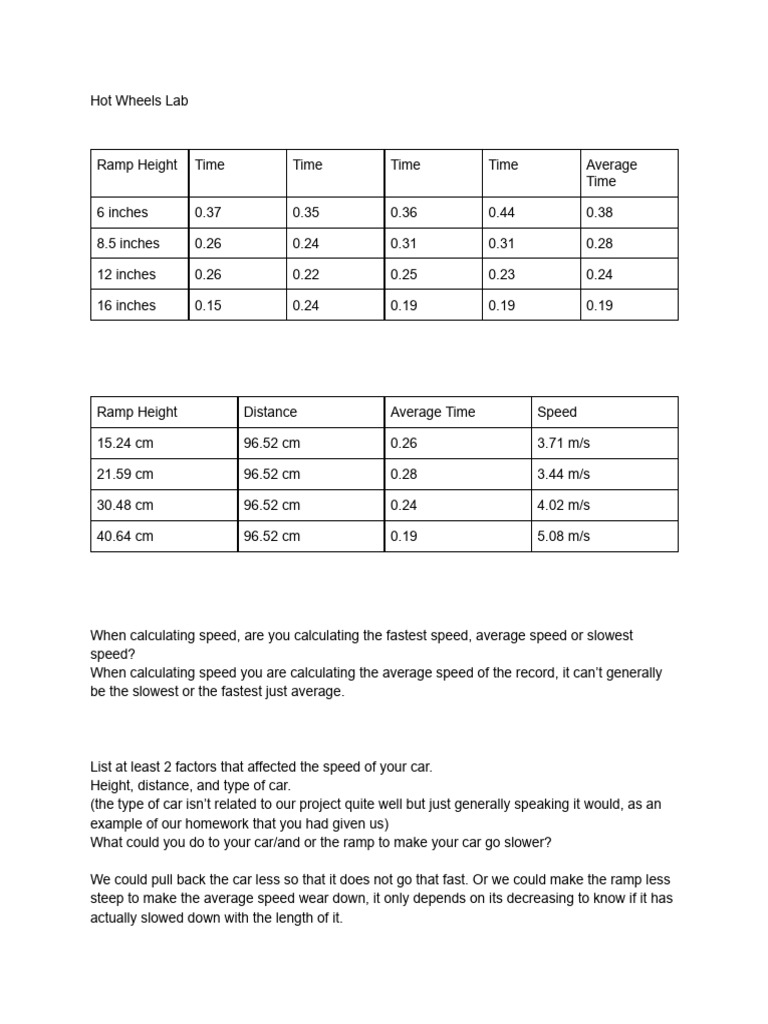 Hot Wheels Lab

| Ramp Height | Time | Time | Time | Time | Average Time |
|---|---|---|---|---|---|
| 6 inches | 0.37 | 0.35 | 0.36 | 0.44 | 0.38 |
| 8.5 inches | 0.26 | 0.24 | 0.31 | 0.31 | 0.28 |
| 12 inches | 0.26 | 0.22 | 0.25 | 0.23 | 0.24 |
| 16 inches | 0.15 | 0.24 | 0.19 | 0.19 | 0.19 |

| Ramp Height | Distance | Average Time | Speed |
|---|---|---|---|
| 15.24 cm | 96.52 cm | 0.26 | 3.71 m/s |
| 21.59 cm | 96.52 cm | 0.28 | 3.44 m/s |
| 30.48 cm | 96.52 cm | 0.24 | 4.02 m/s |
| 40.64 cm | 96.52 cm | 0.19 | 5.08 m/s |

When calculating speed, are you calculating the fastest speed, average speed or slowest speed?
When calculating speed you are calculating the average speed of the record, it can't generally be the slowest or the fastest just average.

List at least 2 factors that affected the speed of your car.
Height, distance, and type of car.
(the type of car isn't related to our project quite well but just generally speaking it would, as an example of our homework that you had given us)
What could you do to your car/and or the ramp to make your car go slower?

We could pull back the car less so that it does not go that fast. Or we could make the ramp less steep to make the average speed wear down, it only depends on its decreasing to know if it has actually slowed down with the length of it.